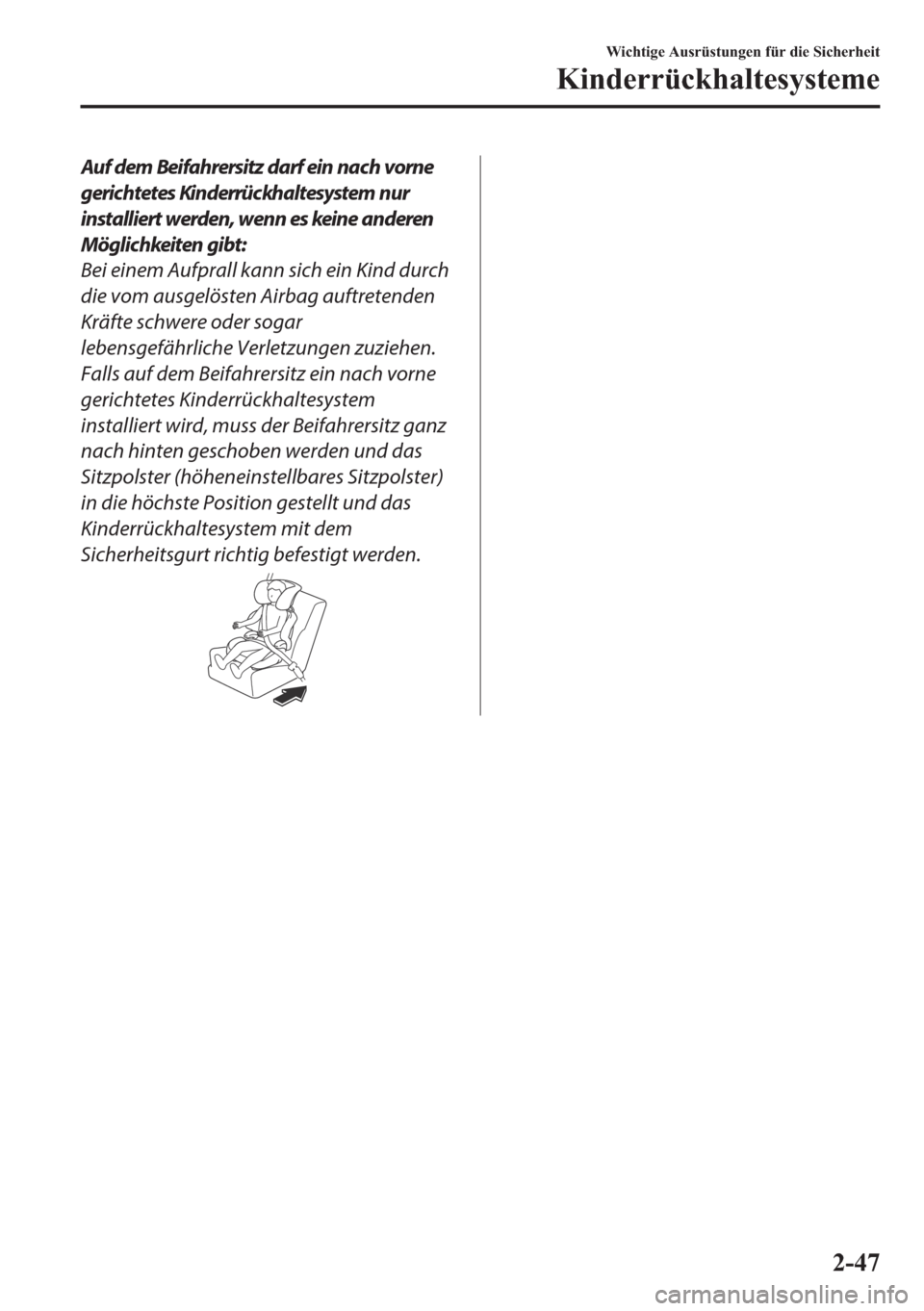 Wichtige Ausrüstungen für die Sicherheit

Kinderrückhaltesysteme

Auf dem Beifahrersitz darf ein nach vorne gerichtetes Kinderrückhaltesystem nur installiert werden, wenn es keine anderen Möglichkeiten gibt:
Bei einem Aufprall kann sich ein Kind durch die vom ausgelösten Airbag auftretenden Kräfte schwere oder sogar lebensgefährliche Verletzungen zuziehen. Falls auf dem Beifahrersitz ein nach vorne gerichtetes Kinderrückhaltesystem installiert wird, muss der Beifahrersitz ganz nach hinten geschoben werden und das Sitzpolster (höheneinstellbares Sitzpolster) in die höchste Position gestellt und das Kinderrückhaltesystem mit dem Sicherheitsgurt richtig befestigt werden.

2-47

carmanualsonline.info